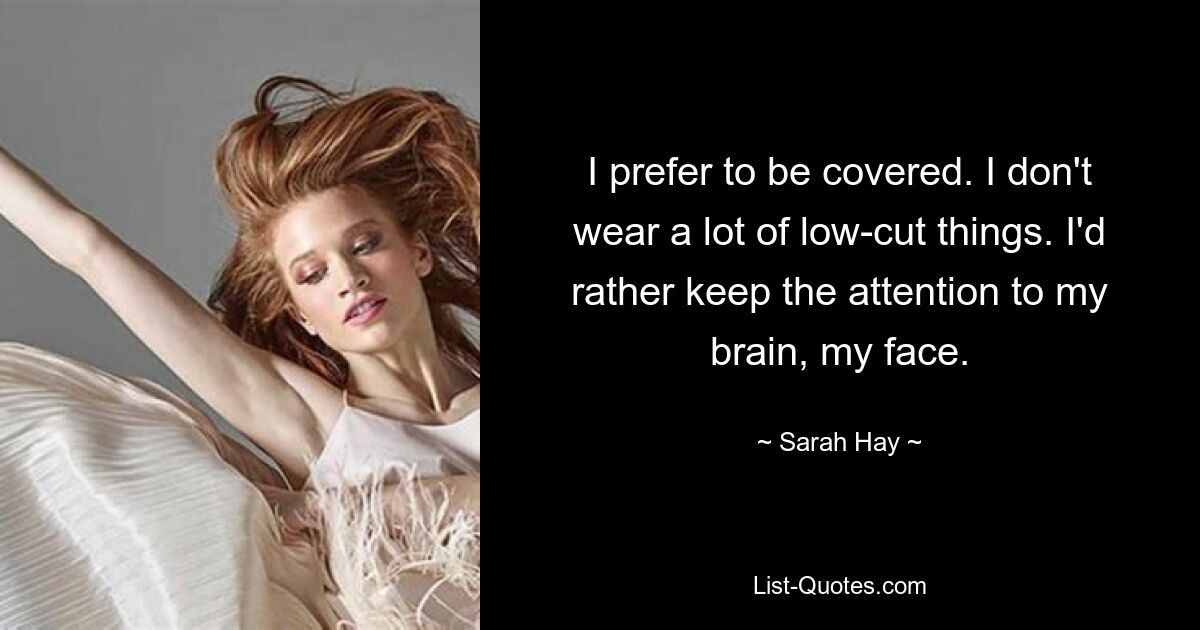 I prefer to be covered. I don't wear a lot of low-cut things. I'd rather keep the attention to my brain, my face.

~ Sarah Hay ~

List-Quotes.com